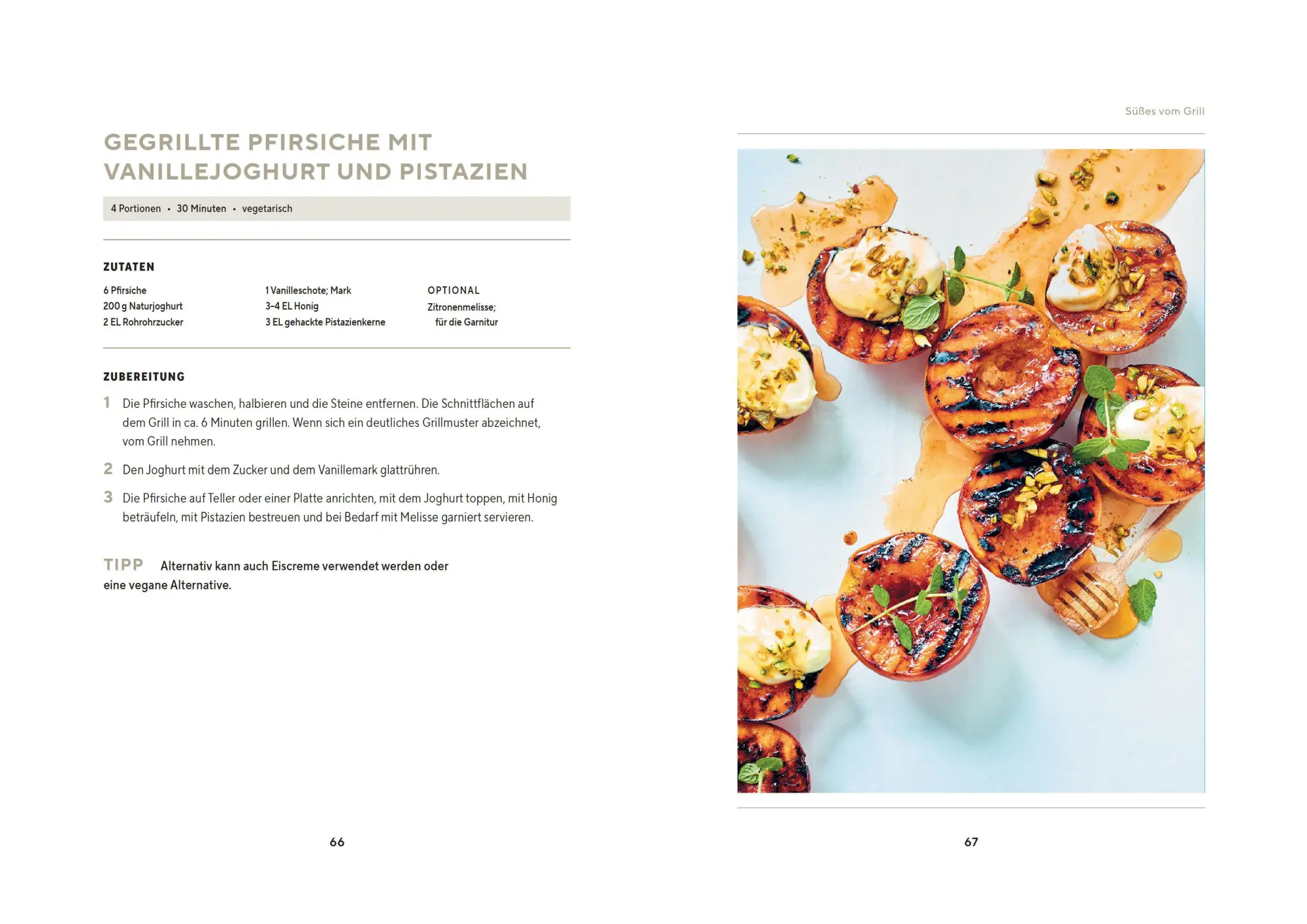 GEGRILLTE PFIRSICHE MIT VANILLEJOGHURT UND PISTAZIEN

4 Portionen • 30 Minuten • vegetarisch

ZUTATEN

6 Pfirsiche
200 g Naturjoghurt
2 EL Rohrohrzucker

1 Vanilleschote; Mark
3–4 EL Honig
3 EL gehackte Pistazienkerne

OPTIONAL
Zitronenmelisse; für die Garnitur

ZUBEREITUNG

1 Die Pfirsiche waschen, halbieren und die Steine entfernen. Die Schnittflächen auf dem Grill in ca. 6 Minuten grillen. Wenn sich ein deutliches Grillmuster abzeichnet, vom Grill nehmen.

2 Den Joghurt mit dem Zucker und dem Vanillemark glattrühren.

3 Die Pfirsiche auf Teller oder einer Platte anrichten, mit dem Joghurt toppen, mit Honig beträufeln, mit Pistazien bestreuen und bei Bedarf mit Melisse garniert servieren.

TIPP Alternativ kann auch Eiscreme verwendet werden oder eine vegane Alternative.

66

Süßes vom Grill

67